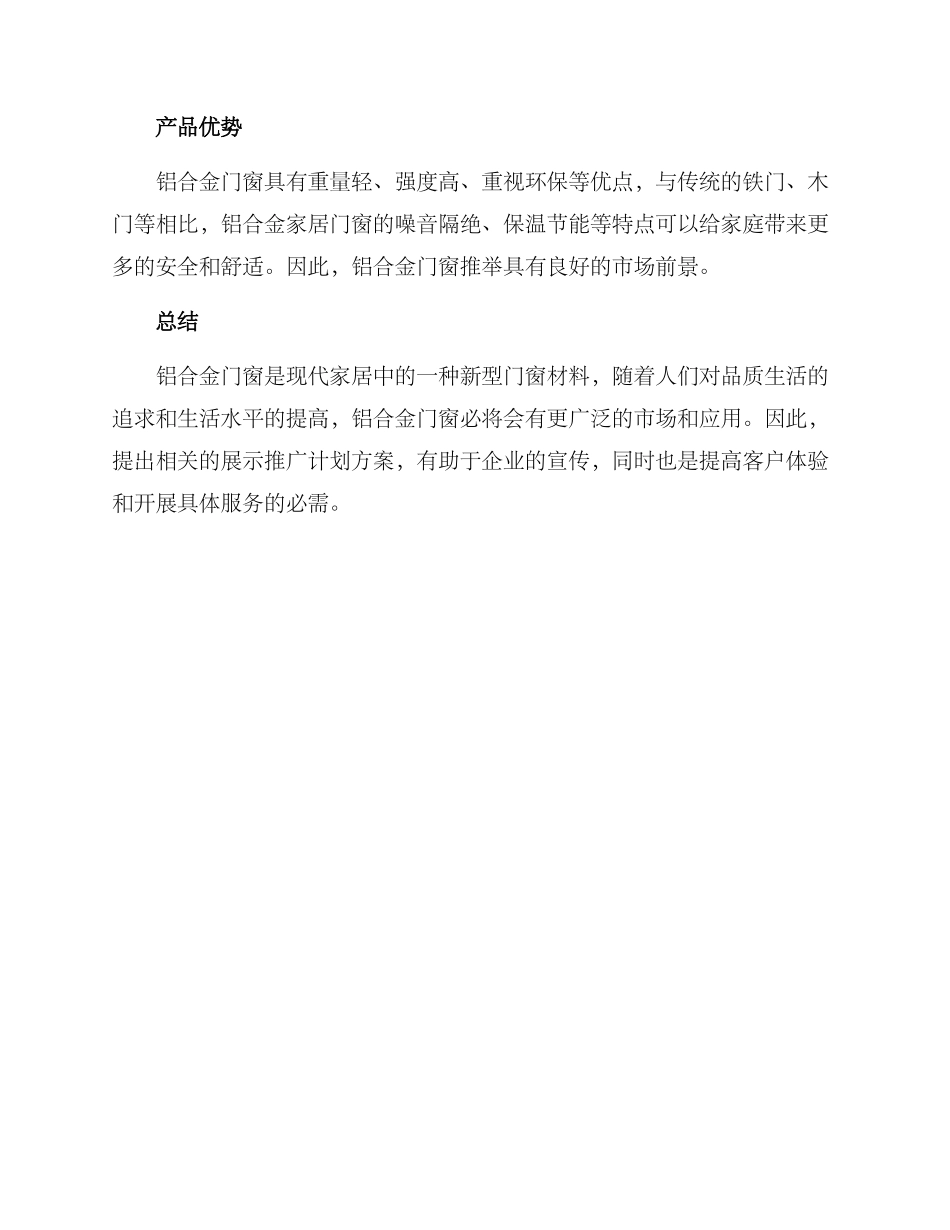 产品优势

铝合金门窗具有重量轻、强度高、重视环保等优点，与传统的铁门、木门等相比，铝合金家居门窗的噪音隔绝、保温节能等特点可以给家庭带来更多的安全和舒适。因此，铝合金门窗推举具有良好的市场前景。

总结

铝合金门窗是现代家居中的一种新型门窗材料，随着人们对品质生活的追求和生活水平的提高，铝合金门窗必将会有更广泛的市场和应用。因此，提出相关的展示推广计划方案，有助于企业的宣传，同时也是提高客户体验和开展具体服务的必需。